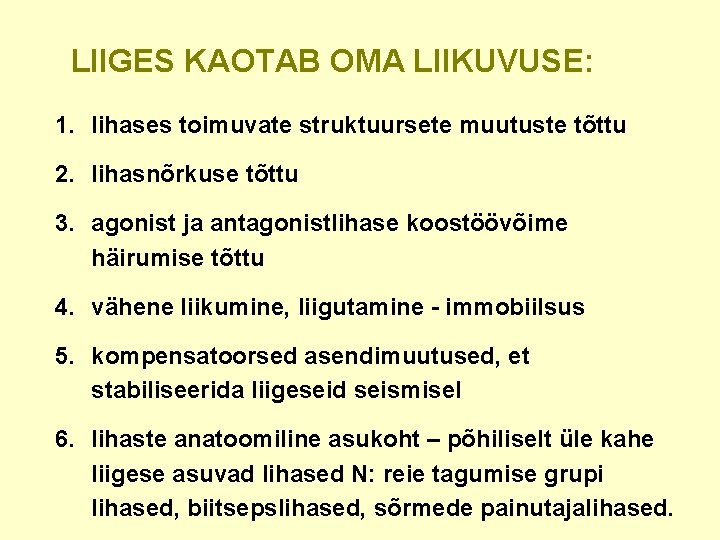 LIIGES KAOTAB OMA LIIKUVUSE:

1. lihases toimuvate struktuursete muutuste tõttu

2. lihasnõrkuse tõttu

3. agonist ja antagonistlihase koostöövõime häirumise tõttu

4. vähene liikumine, liigutamine - immobiilsus

5. kompensatoorsed asendimuutused, et stabiliseerida liigeseid seismisel

6. lihaste anatoomiline asukoht – põhiliselt üle kahe liigese asuvad lihased N: reie tagumise grupi lihased, biitsepslihased, sõrmede painutajalihased.